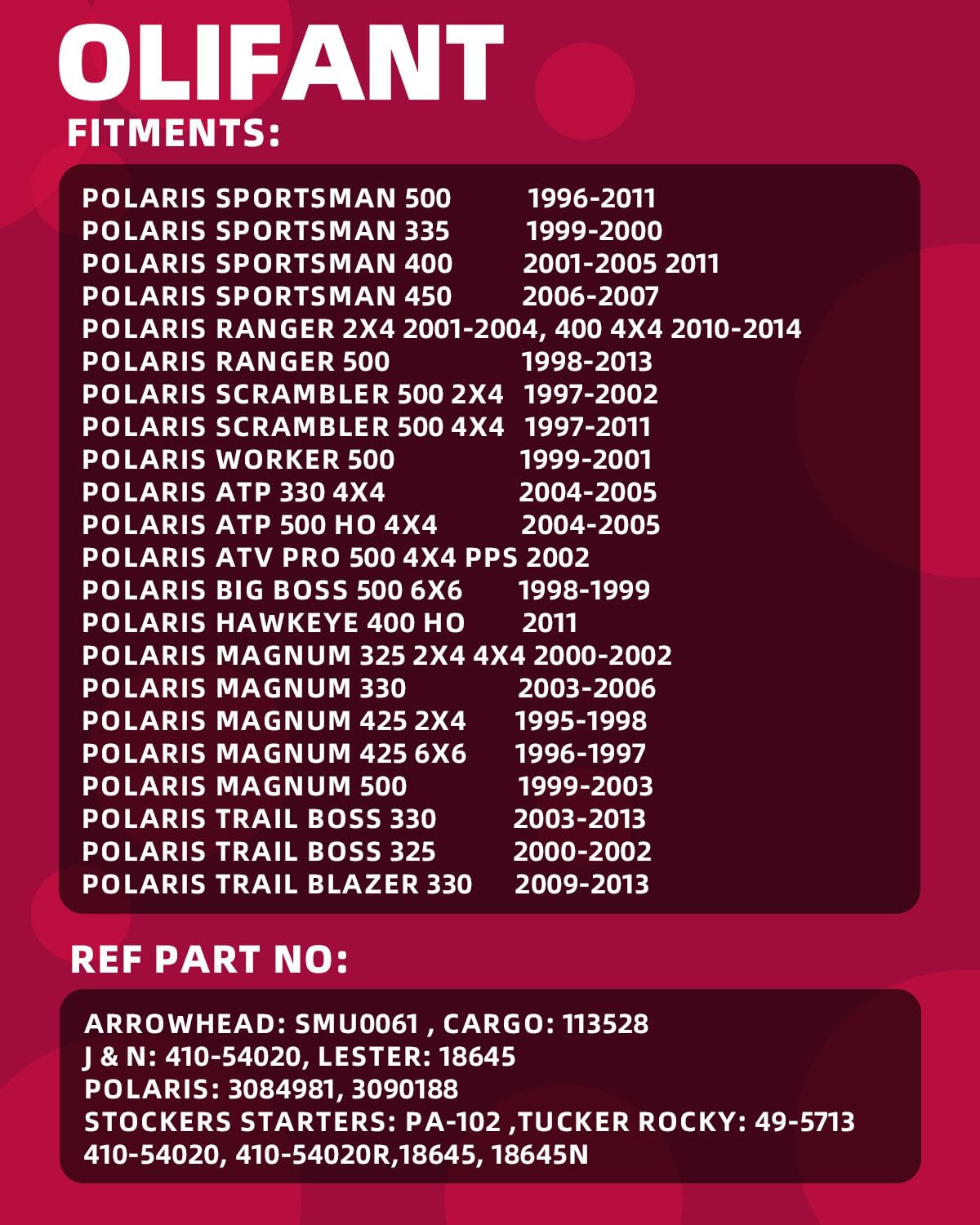 OLIFANT
FITMENTS:

POLARIS SPORTSMAN 500 1996-2011
POLARIS SPORTSMAN 335 1999-2000
POLARIS SPORTSMAN 400 2001-2005 2011
POLARIS SPORTSMAN 450 2006-2007
POLARIS RANGER 2X4 2001-2004, 400 4X4 2010-2014
POLARIS RANGER 500 1998-2013
POLARIS SCRAMBLER 500 2X4 1997-2002
POLARIS SCRAMBLER 500 4X4 1997-2011
POLARIS WORKER 500 1999-2001
POLARIS ATP 330 4X4 2004-2005
POLARIS ATP 500 HO 4X4 2004-2005
POLARIS ATV PRO 500 4X4 PPS 2002
POLARIS BIG BOSS 500 6X6 1998-1999
POLARIS HAWKEYE 400 HO 2011
POLARIS MAGNUM 325 2X4 4X4 2000-2002
POLARIS MAGNUM 330 2003-2006
POLARIS MAGNUM 425 2X4 1995-1998
POLARIS MAGNUM 425 6X6 1996-1997
POLARIS MAGNUM 500 1999-2003
POLARIS TRAIL BOSS 330 2003-2013
POLARIS TRAIL BOSS 325 2000-2002
POLARIS TRAIL BLAZER 330 2009-2013

REF PART NO:

ARROWHEAD: SMU0061 , CARGO: 113528
J & N: 410-54020, LESTER: 18645
POLARIS: 3084981, 3090188
STOCKERS STARTERS: PA-102 ,TUCKER ROCKY: 49-5713
410-54020, 410-54020R,18645, 18645N